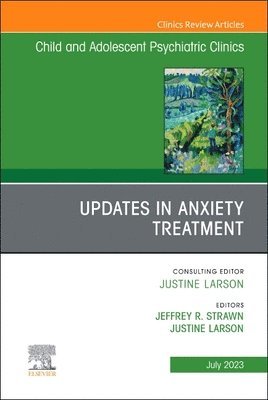 Clinics Review Articles

Child and Adolescent Psychiatric Clinics

UPDATES IN ANXIETY TREATMENT

CONSULTING EDITOR
JUSTINE LARSON

EDITORS
JEFFREY R. STRAWN
JUSTINE LARSON

ELSEVIER

July 2023